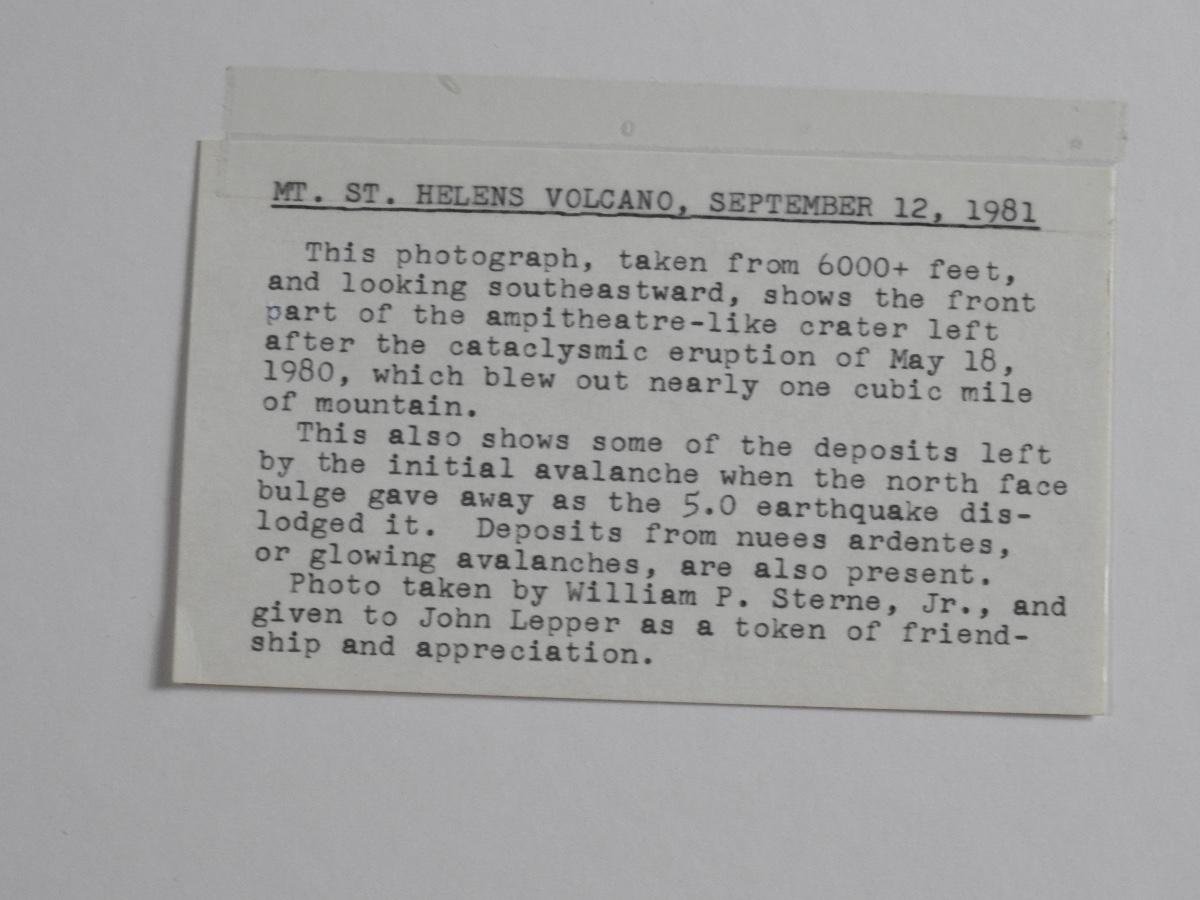 MT. ST. HELENS VOLCANO, SEPTEMBER 12, 1981

This photograph, taken from 6000+ feet, and looking southeastward, shows the front part of the ampitheatre-like crater left after the cataclysmic eruption of May 18, 1980, which blew out nearly one cubic mile of mountain.

This also shows some of the deposits left by the initial avalanche when the north face bulge gave away as the 5.0 earthquake dislodged it. Deposits from nuees ardentes, or glowing avalanches, are also present.

Photo taken by William P. Sterne, Jr., and given to John Lepper as a token of friendship and appreciation.